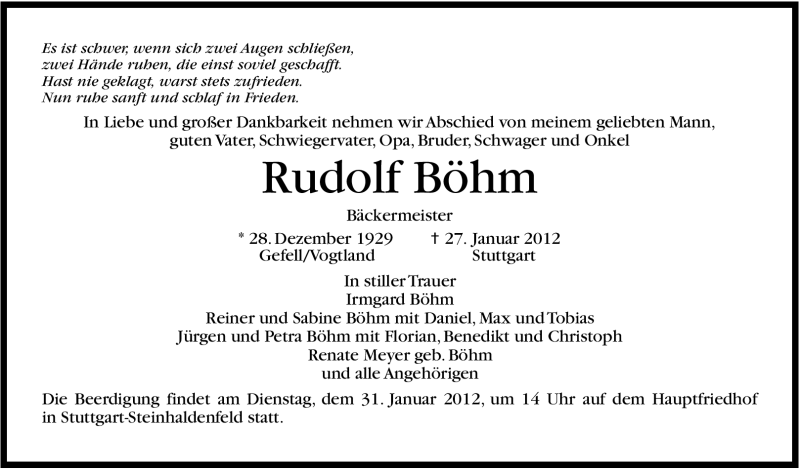 Es ist schwer, wenn sich zwei Augen schließen,
zwei Hände ruhen, die einst soviel geschafft.
Hast nie geklagt, warst stets zufrieden.
Nun ruhe sanft und schlaf in Frieden.

In Liebe und großer Dankbarkeit nehmen wir Abschied von meinem geliebten Mann, guten Vater, Schwiegervater, Opa, Bruder, Schwager und Onkel

Rudolf Böhm

Bäckermeister

* 28. Dezember 1929
Gefell/Vogtland

† 27. Januar 2012
Stuttgart

In stiller Trauer
Irmgard Böhm
Reiner und Sabine Böhm mit Daniel, Max und Tobias
Jürgen und Petra Böhm mit Florian, Benedikt und Christoph
Renate Meyer geb. Böhm
und alle Angehörigen

Die Beerdigung findet am Dienstag, dem 31. Januar 2012, um 14 Uhr auf dem Hauptfriedhof in Stuttgart-Steinhaldenfeld statt.